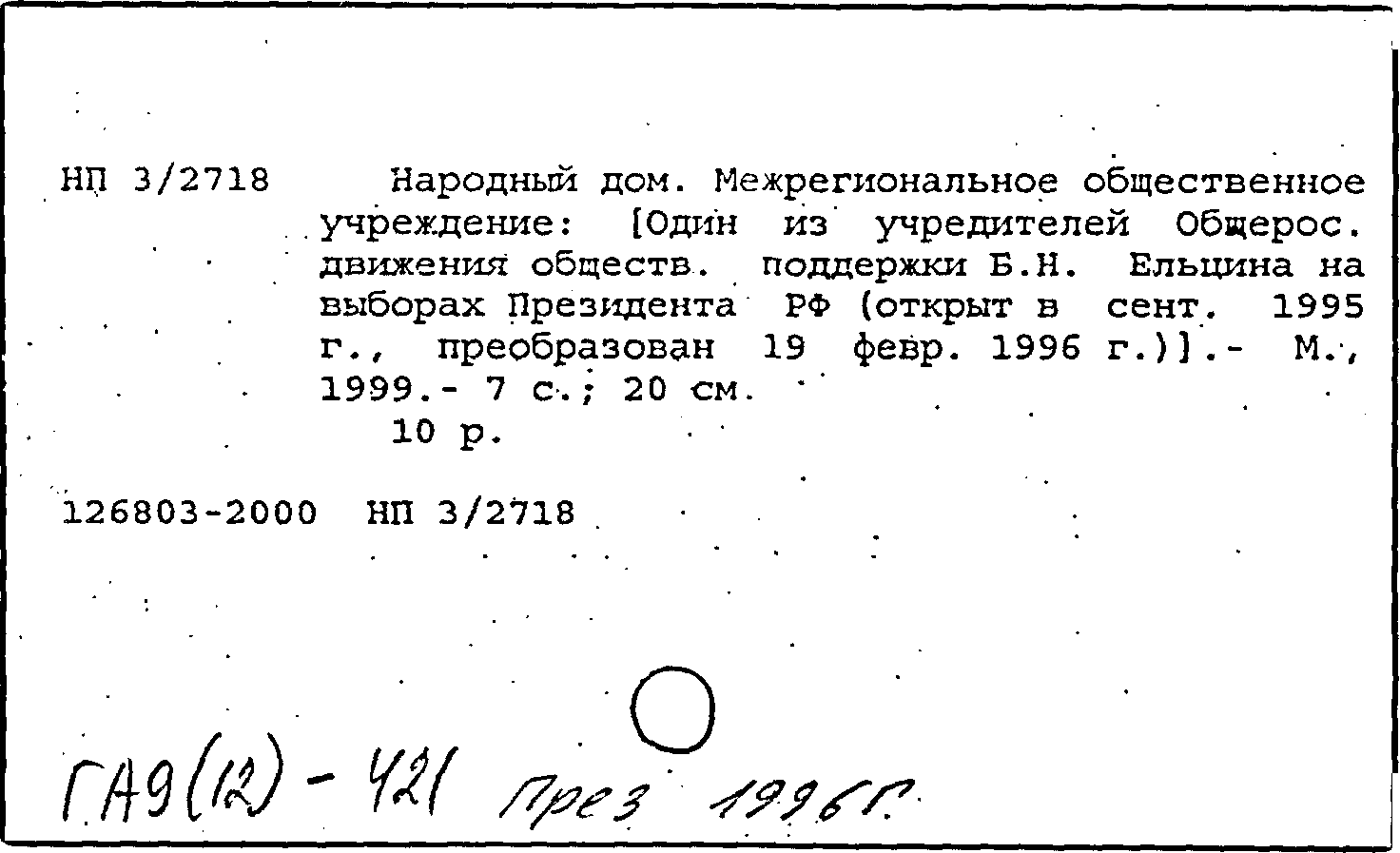 НП 3/2718     Народный дом. Межрегиональное общественное учреждение: [Один из учредителей Общерос. движения обществ. поддержки Б.Н. Ельцина на выборах Президента РФ (открыт в сент. 1995 г., преобразован 19 февр. 1996 г.)].- М., 1999.- 7 с.; 20 см.
10 р.

126803-2000  НП 3/2718

ГА9(12) - 421 През 1996г.